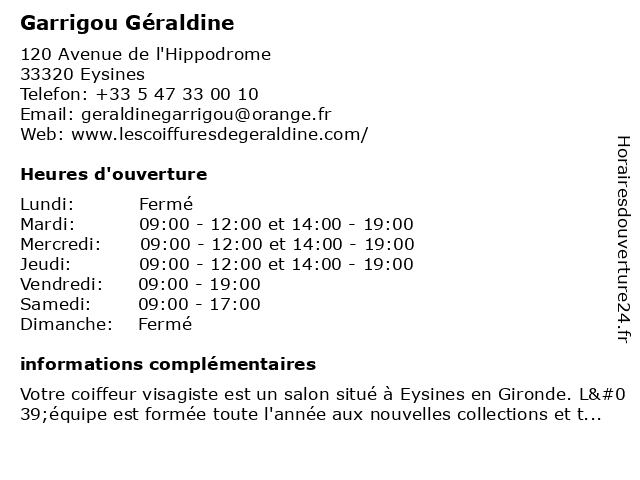 Garrigou Géraldine

120 Avenue de l'Hippodrome
33320 Eysines
Telefon: +33 5 47 33 00 10
Email: geraldinegarrigou@orange.fr
Web: www.lescoiffuresdegeraldine.com/

Heures d'ouverture

| | |
|---|---|
| Lundi: | Fermé |
| Mardi: | 09:00 - 12:00 et 14:00 - 19:00 |
| Mercredi: | 09:00 - 12:00 et 14:00 - 19:00 |
| Jeudi: | 09:00 - 12:00 et 14:00 - 19:00 |
| Vendredi: | 09:00 - 19:00 |
| Samedi: | 09:00 - 17:00 |
| Dimanche: | Fermé |

informations complémentaires

Votre coiffeur visagiste est un salon situé à Eysines en Gironde. L&#039;équipe est formée toute l'année aux nouvelles collections et t...

Horairesdouverture24.fr